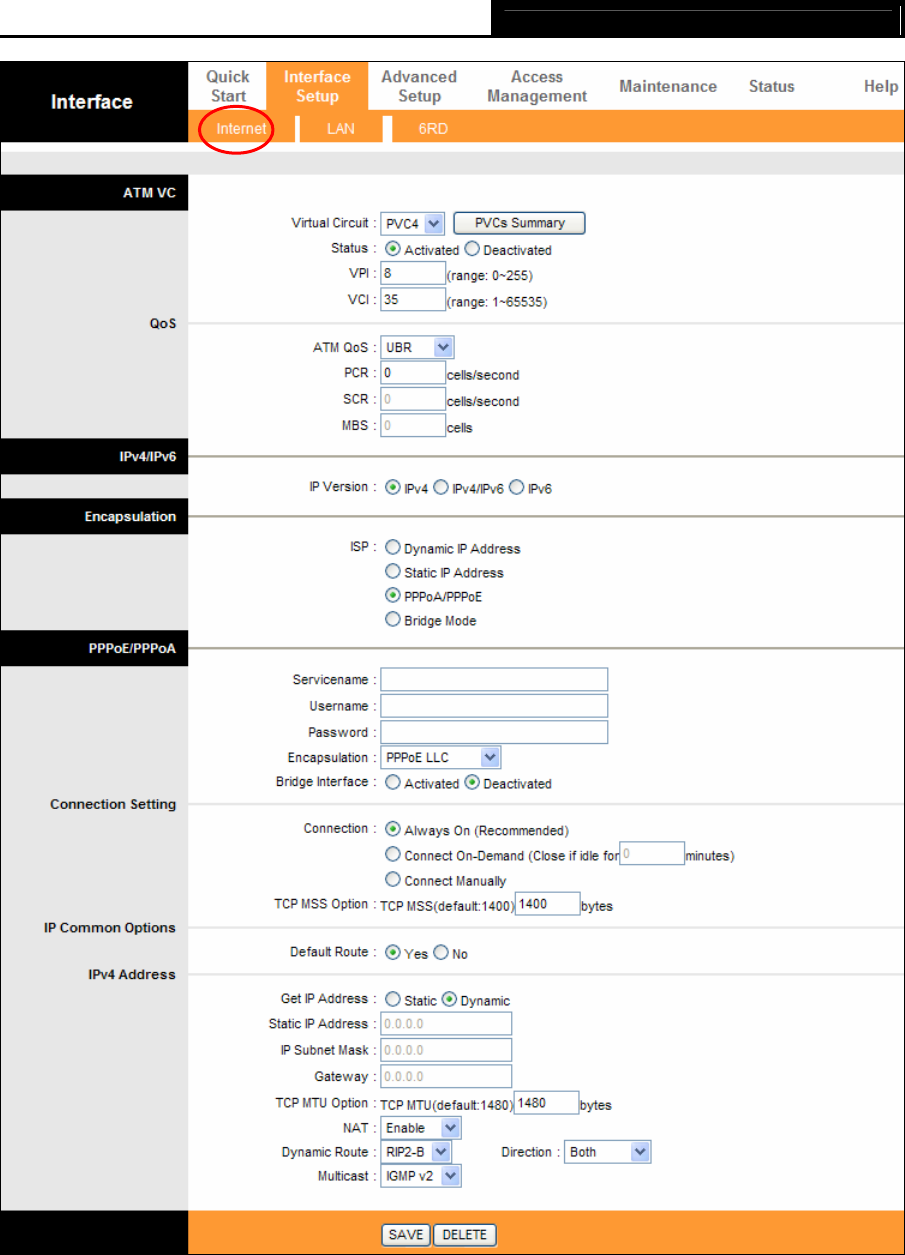 Interface

Quick Start
Interface Setup
Advanced Setup
Access Management
Maintenance
Status
Help

Internet
LAN
6RD

ATM VC

Virtual Circuit : PVC4 PVCs Summary
Status : Activated Deactivated
VPI : 8 (range: 0~255)
VCI : 35 (range: 1~65535)

QoS

ATM QoS : UBR
PCR : 0 cells/second
SCR : 0 cells/second
MBS : 0 cells

IPv4/IPv6

IP Version : IPv4 IPv4/IPv6 IPv6

Encapsulation

ISP : Dynamic IP Address
Static IP Address
PPPoA/PPPoE
Bridge Mode

PPPoE/PPPoA

Servicename :
Username :
Password :
Encapsulation : PPPoE LLC
Bridge Interface : Activated Deactivated

Connection Setting

Connection : Always On (Recommended)
Connect On-Demand (Close if idle for 0 minutes)
Connect Manually
TCP MSS Option : TCP MSS(default:1400) 1400 bytes

IP Common Options

Default Route : Yes No

IPv4 Address

Get IP Address : Static Dynamic
Static IP Address : 0.0.0.0
IP Subnet Mask : 0.0.0.0
Gateway : 0.0.0.0
TCP MTU Option : TCP MTU(default:1480) 1480 bytes
NAT : Enable
Dynamic Route : RIP2-B Direction : Both
Multicast : IGMP v2

SAVE DELETE